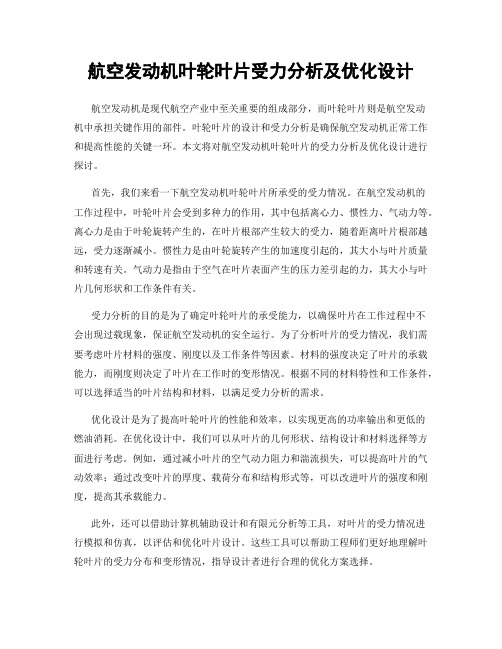 航空发动机叶轮叶片受力分析及优化设计

航空发动机是现代航空产业中至关重要的组成部分，而叶轮叶片则是航空发动机中承担关键作用的部件。叶轮叶片的设计和受力分析是确保航空发动机正常工作和提高性能的关键一环。本文将对航空发动机叶轮叶片的受力分析及优化设计进行探讨。

首先，我们来看一下航空发动机叶轮叶片所承受的受力情况。在航空发动机的工作过程中，叶轮叶片会受到多种力的作用，其中包括离心力、惯性力、气动力等。离心力是由于叶轮旋转产生的，在叶片根部产生较大的受力，随着距离叶片根部越远，受力逐渐减小。惯性力是由叶轮旋转产生的加速度引起的，其大小与叶片质量和转速有关。气动力是指由于空气在叶片表面产生的压力差引起的力，其大小与叶片几何形状和工作条件有关。

受力分析的目的是为了确定叶轮叶片的承受能力，以确保叶片在工作过程中不会出现过载现象，保证航空发动机的安全运行。为了分析叶片的受力情况，我们需要考虑叶片材料的强度、刚度以及工作条件等因素。材料的强度决定了叶片的承载能力，而刚度则决定了叶片在工作时的变形情况。根据不同的材料特性和工作条件，可以选择适当的叶片结构和材料，以满足受力分析的需求。

优化设计是为了提高叶轮叶片的性能和效率，以实现更高的功率输出和更低的燃油消耗。在优化设计中，我们可以从叶片的几何形状、结构设计和材料选择等方面进行考虑。例如，通过减小叶片的空气动力阻力和湍流损失，可以提高叶片的气动效率；通过改变叶片的厚度、载荷分布和结构形式等，可以改进叶片的强度和刚度，提高其承载能力。

此外，还可以借助计算机辅助设计和有限元分析等工具，对叶片的受力情况进行模拟和仿真，以评估和优化叶片设计。这些工具可以帮助工程师们更好地理解叶轮叶片的受力分布和变形情况，指导设计者进行合理的优化方案选择。